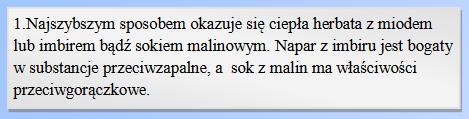 1.Najszybszym sposobem okazuje się ciepła herbata z miodem lub imbirem bądź sokiem malinowym. Napar z imbiru jest bogaty w substancje przeciwzapalne, a sok z malin ma właściwości przeciwgorączkowe.